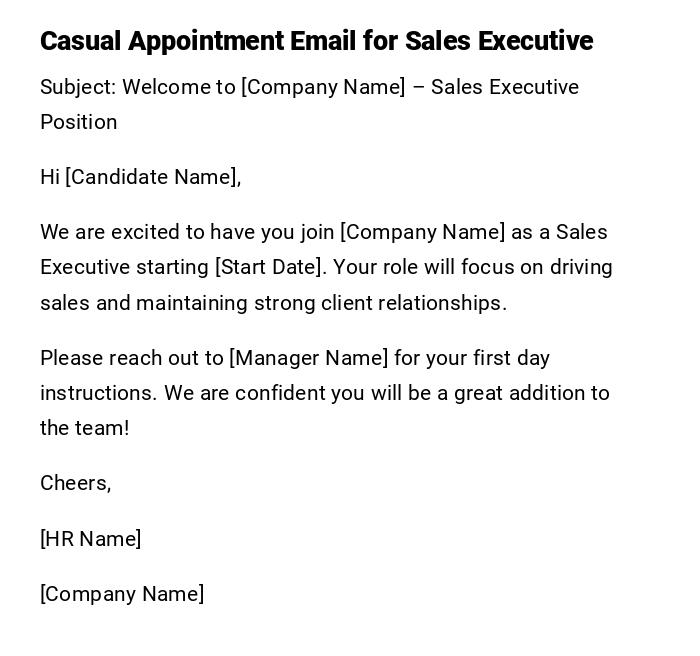 Casual Appointment Email for Sales Executive

Subject: Welcome to [Company Name] – Sales Executive Position

Hi [Candidate Name],

We are excited to have you join [Company Name] as a Sales Executive starting [Start Date]. Your role will focus on driving sales and maintaining strong client relationships.

Please reach out to [Manager Name] for your first day instructions. We are confident you will be a great addition to the team!

Cheers,

[HR Name]

[Company Name]